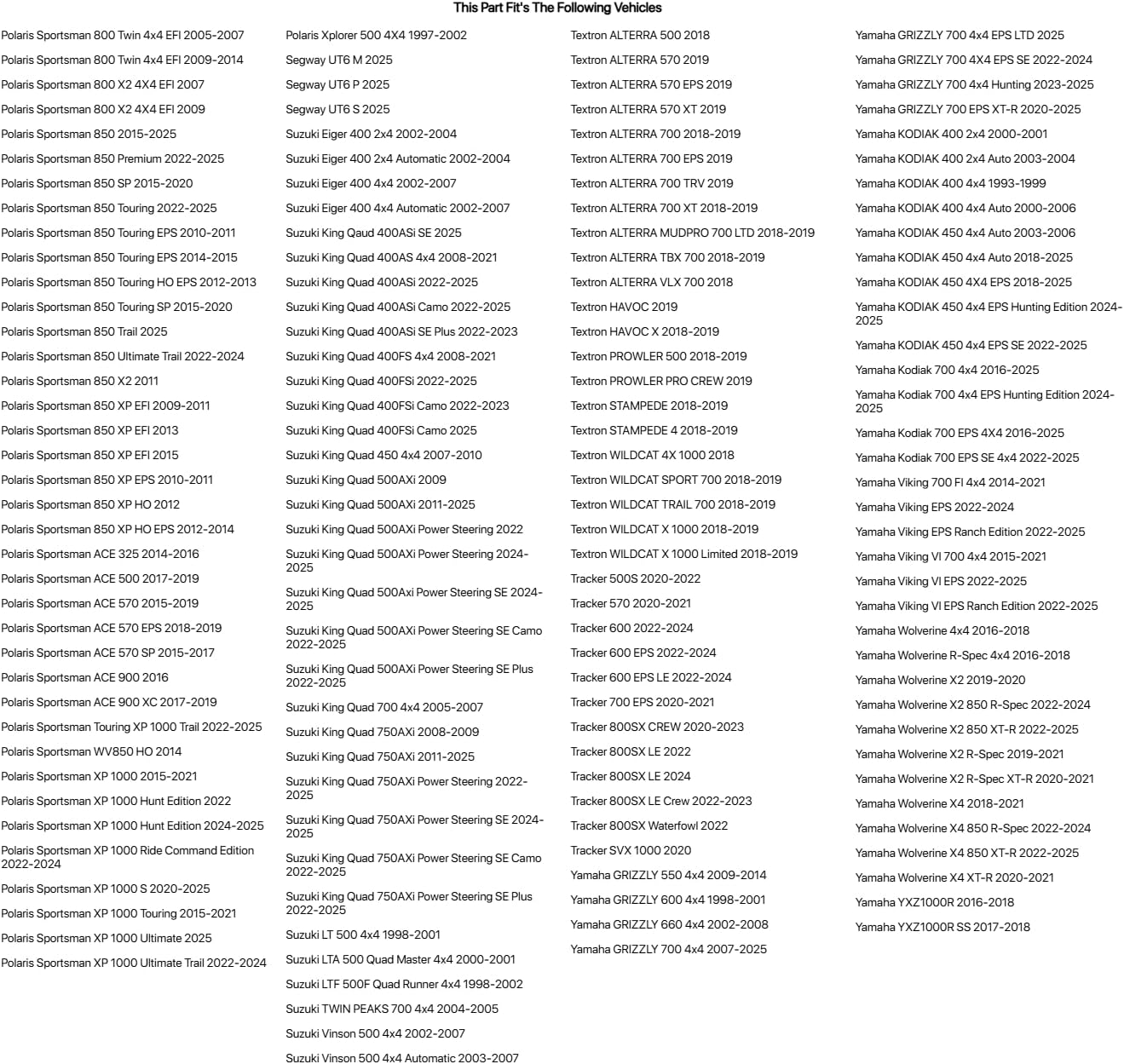 This Part Fit's The Following Vehicles

Polaris Sportsman 800 Twin 4x4 EFI 2005-2007
Polaris Sportsman 800 Twin 4x4 EFI 2009-2014
Polaris Sportsman 800 X2 4X4 EFI 2007
Polaris Sportsman 800 X2 4X4 EFI 2009
Polaris Sportsman 850 2015-2025
Polaris Sportsman 850 Premium 2022-2025
Polaris Sportsman 850 SP 2015-2020
Polaris Sportsman 850 Touring 2022-2025
Polaris Sportsman 850 Touring EPS 2010-2011
Polaris Sportsman 850 Touring EPS 2014-2015
Polaris Sportsman 850 Touring HO EPS 2012-2013
Polaris Sportsman 850 Touring SP 2015-2020
Polaris Sportsman 850 Trail 2025
Polaris Sportsman 850 Ultimate Trail 2022-2024
Polaris Sportsman 850 X2 2011
Polaris Sportsman 850 XP EFI 2009-2011
Polaris Sportsman 850 XP EFI 2013
Polaris Sportsman 850 XP EFI 2015
Polaris Sportsman 850 XP EPS 2010-2011
Polaris Sportsman 850 XP HO 2012
Polaris Sportsman 850 XP HO EPS 2012-2014
Polaris Sportsman ACE 325 2014-2016
Polaris Sportsman ACE 500 2017-2019
Polaris Sportsman ACE 570 2015-2019
Polaris Sportsman ACE 570 EPS 2018-2019
Polaris Sportsman ACE 570 SP 2015-2017
Polaris Sportsman ACE 900 2016
Polaris Sportsman ACE 900 XC 2017-2019
Polaris Sportsman Touring XP 1000 Trail 2022-2025
Polaris Sportsman WV850 HO 2014
Polaris Sportsman XP 1000 2015-2021
Polaris Sportsman XP 1000 Hunt Edition 2022
Polaris Sportsman XP 1000 Hunt Edition 2024-2025
Polaris Sportsman XP 1000 Ride Command Edition 2022-2024
Polaris Sportsman XP 1000 S 2020-2025
Polaris Sportsman XP 1000 Touring 2015-2021
Polaris Sportsman XP 1000 Ultimate 2025
Polaris Sportsman XP 1000 Ultimate Trail 2022-2024

Polaris Xplorer 500 4X4 1997-2002
Segway UT6 M 2025
Segway UT6 P 2025
Segway UT6 S 2025
Suzuki Eiger 400 2x4 2002-2004
Suzuki Eiger 400 2x4 Automatic 2002-2004
Suzuki Eiger 400 4x4 2002-2007
Suzuki Eiger 400 4x4 Automatic 2002-2007
Suzuki King Qaud 400ASi SE 2025
Suzuki King Quad 400AS 4x4 2008-2021
Suzuki King Quad 400ASi 2022-2025
Suzuki King Quad 400ASi Camo 2022-2025
Suzuki King Quad 400ASi SE Plus 2022-2023
Suzuki King Quad 400FS 4x4 2008-2021
Suzuki King Quad 400FSi 2022-2025
Suzuki King Quad 400FSi Camo 2022-2023
Suzuki King Quad 400FSi Camo 2025
Suzuki King Quad 450 4x4 2007-2010
Suzuki King Quad 500AXi 2009
Suzuki King Quad 500AXi 2011-2025
Suzuki King Quad 500AXi Power Steering 2022
Suzuki King Quad 500AXi Power Steering 2024-2025
Suzuki King Quad 500Axi Power Steering SE 2024-2025
Suzuki King Quad 500AXi Power Steering SE Camo 2022-2025
Suzuki King Quad 500AXi Power Steering SE Plus 2022-2025
Suzuki King Quad 700 4x4 2005-2007
Suzuki King Quad 750AXi 2008-2009
Suzuki King Quad 750AXi 2011-2025
Suzuki King Quad 750AXi Power Steering 2022-2025
Suzuki King Quad 750AXi Power Steering SE 2024-2025
Suzuki King Quad 750AXi Power Steering SE Camo 2022-2025
Suzuki King Quad 750AXi Power Steering SE Plus 2022-2025
Suzuki LT 500 4x4 1998-2001
Suzuki LTA 500 Quad Master 4x4 2000-2001
Suzuki LTF 500F Quad Runner 4x4 1998-2002
Suzuki TWIN PEAKS 700 4x4 2004-2005
Suzuki Vinson 500 4x4 2002-2007
Suzuki Vinson 500 4x4 Automatic 2003-2007

Textron ALTERRA 500 2018
Textron ALTERRA 570 2019
Textron ALTERRA 570 EPS 2019
Textron ALTERRA 570 XT 2019
Textron ALTERRA 700 2018-2019
Textron ALTERRA 700 EPS 2019
Textron ALTERRA 700 TRV 2019
Textron ALTERRA 700 XT 2018-2019
Textron ALTERRA MUDPRO 700 LTD 2018-2019
Textron ALTERRA TBX 700 2018-2019
Textron ALTERRA VLX 700 2018
Textron HAVOC 2019
Textron HAVOC X 2018-2019
Textron PROWLER 500 2018-2019
Textron PROWLER PRO CREW 2019
Textron STAMPEDE 2018-2019
Textron STAMPEDE 4 2018-2019
Textron WILDCAT 4X 1000 2018
Textron WILDCAT SPORT 700 2018-2019
Textron WILDCAT TRAIL 700 2018-2019
Textron WILDCAT X 1000 2018-2019
Textron WILDCAT X 1000 Limited 2018-2019
Tracker 500S 2020-2022
Tracker 570 2020-2021
Tracker 600 2022-2024
Tracker 600 EPS 2022-2024
Tracker 600 EPS LE 2022-2024
Tracker 700 EPS 2020-2021
Tracker 800SX CREW 2020-2023
Tracker 800SX LE 2022
Tracker 800SX LE 2024
Tracker 800SX LE Crew 2022-2023
Tracker 800SX Waterfowl 2022
Tracker SVX 1000 2020
Yamaha GRIZZLY 550 4x4 2009-2014
Yamaha GRIZZLY 600 4x4 1998-2001
Yamaha GRIZZLY 660 4x4 2002-2008
Yamaha GRIZZLY 700 4x4 2007-2025

Yamaha GRIZZLY 700 4x4 EPS LTD 2025
Yamaha GRIZZLY 700 4X4 EPS SE 2022-2024
Yamaha GRIZZLY 700 4x4 Hunting 2023-2025
Yamaha GRIZZLY 700 EPS XT-R 2020-2025
Yamaha KODIAK 400 2x4 2000-2001
Yamaha KODIAK 400 2x4 Auto 2003-2004
Yamaha KODIAK 400 4x4 1993-1999
Yamaha KODIAK 400 4x4 Auto 2000-2006
Yamaha KODIAK 450 4x4 Auto 2003-2006
Yamaha KODIAK 450 4x4 Auto 2018-2025
Yamaha KODIAK 450 4X4 EPS 2018-2025
Yamaha KODIAK 450 4x4 EPS Hunting Edition 2024-2025
Yamaha KODIAK 450 4x4 EPS SE 2022-2025
Yamaha Kodiak 700 4x4 2016-2025
Yamaha Kodiak 700 4x4 EPS Hunting Edition 2024-2025
Yamaha Kodiak 700 EPS 4X4 2016-2025
Yamaha Kodiak 700 EPS SE 4x4 2022-2025
Yamaha Viking 700 FI 4x4 2014-2021
Yamaha Viking EPS 2022-2024
Yamaha Viking EPS Ranch Edition 2022-2025
Yamaha Viking VI 700 4x4 2015-2021
Yamaha Viking VI EPS 2022-2025
Yamaha Viking VI EPS Ranch Edition 2022-2025
Yamaha Wolverine 4x4 2016-2018
Yamaha Wolverine R-Spec 4x4 2016-2018
Yamaha Wolverine X2 2019-2020
Yamaha Wolverine X2 850 R-Spec 2022-2024
Yamaha Wolverine X2 850 XT-R 2022-2025
Yamaha Wolverine X2 R-Spec 2019-2021
Yamaha Wolverine X2 R-Spec XT-R 2020-2021
Yamaha Wolverine X4 2018-2021
Yamaha Wolverine X4 850 R-Spec 2022-2024
Yamaha Wolverine X4 850 XT-R 2022-2025
Yamaha Wolverine X4 XT-R 2020-2021
Yamaha YXZ1000R 2016-2018
Yamaha YXZ1000R SS 2017-2018